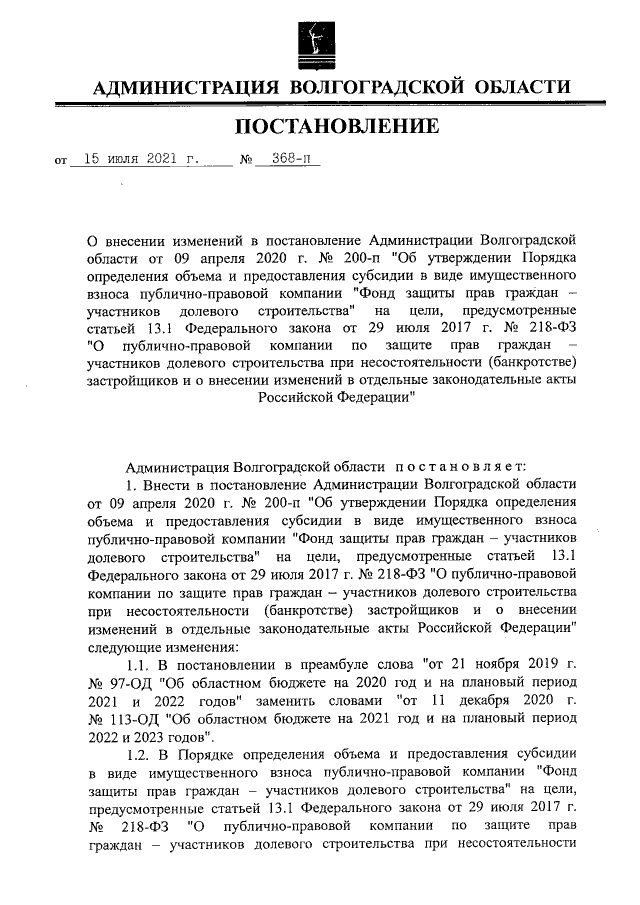 АДМИНИСТРАЦИЯ ВОЛГОГРАДСКОЙ ОБЛАСТИ

ПОСТАНОВЛЕНИЕ

от 15 июля 2021 г. № 368-п

О внесении изменений в постановление Администрации Волгоградской области от 09 апреля 2020 г. № 200-п "Об утверждении Порядка определения объема и предоставления субсидии в виде имущественного взноса публично-правовой компании "Фонд защиты прав граждан – участников долевого строительства" на цели, предусмотренные статьей 13.1 Федерального закона от 29 июля 2017 г. № 218-ФЗ "О публично-правовой компании по защите прав граждан – участников долевого строительства при несостоятельности (банкротстве) застройщиков и о внесении изменений в отдельные законодательные акты Российской Федерации"

Администрация Волгоградской области постановляет:

1. Внести в постановление Администрации Волгоградской области от 09 апреля 2020 г. № 200-п "Об утверждении Порядка определения объема и предоставления субсидии в виде имущественного взноса публично-правовой компании "Фонд защиты прав граждан – участников долевого строительства" на цели, предусмотренные статьей 13.1 Федерального закона от 29 июля 2017 г. № 218-ФЗ "О публично-правовой компании по защите прав граждан – участников долевого строительства при несостоятельности (банкротстве) застройщиков и о внесении изменений в отдельные законодательные акты Российской Федерации" следующие изменения:

1.1. В постановлении в преамбуле слова "от 21 ноября 2019 г. № 97-ОД "Об областном бюджете на 2020 год и на плановый период 2021 и 2022 годов" заменить словами "от 11 декабря 2020 г. № 113-ОД "Об областном бюджете на 2021 год и на плановый период 2022 и 2023 годов".

1.2. В Порядке определения объема и предоставления субсидии в виде имущественного взноса публично-правовой компании "Фонд защиты прав граждан – участников долевого строительства" на цели, предусмотренные статьей 13.1 Федерального закона от 29 июля 2017 г. № 218-ФЗ "О публично-правовой компании по защите прав граждан – участников долевого строительства при несостоятельности